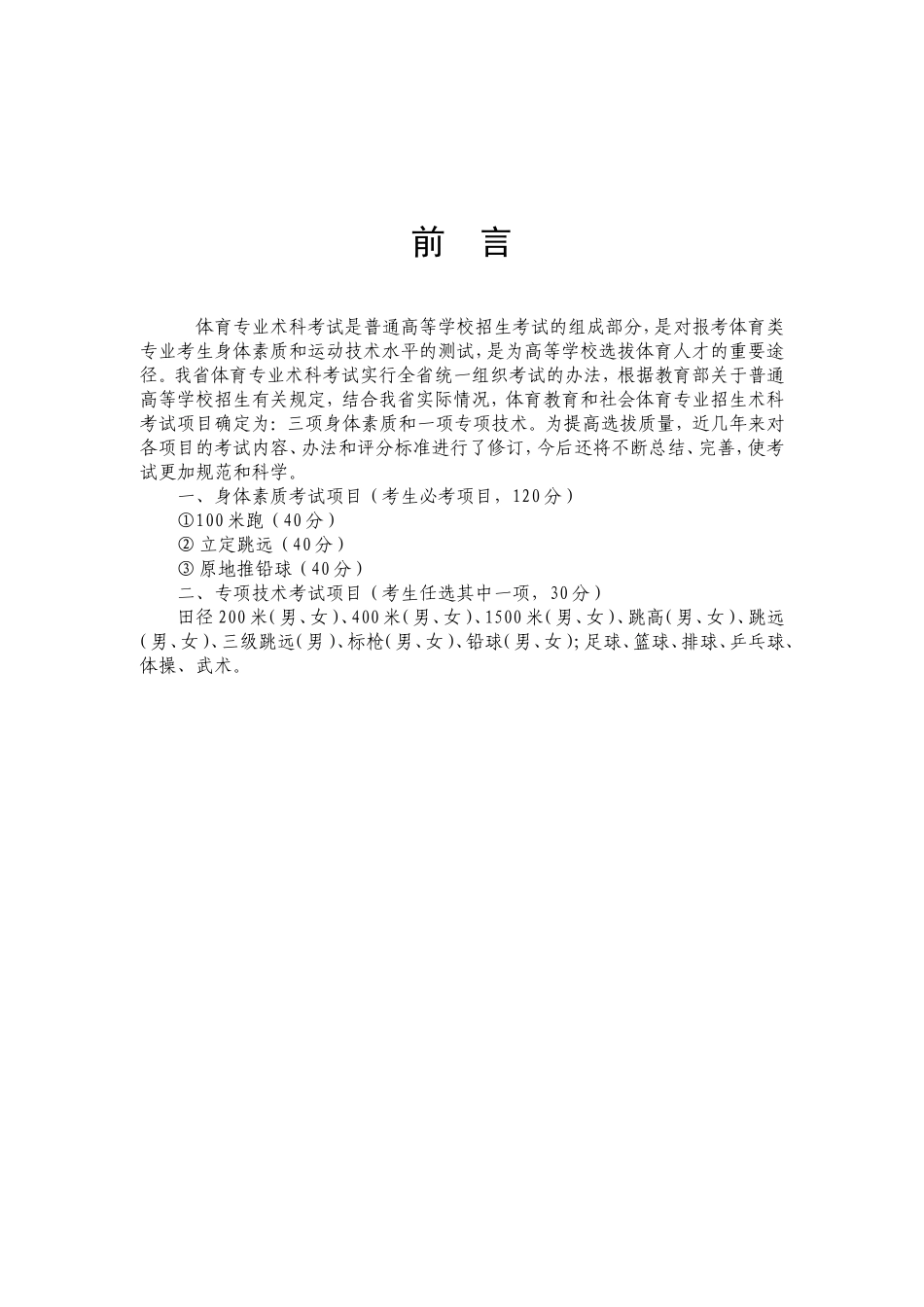 前 言

体育专业术科考试是普通高等学校招生考试的组成部分，是对报考体育类专业考生身体素质和运动技术水平的测试，是为高等学校选拔体育人才的重要途径。我省体育专业术科考试实行全省统一组织考试的办法，根据教育部关于普通高等学校招生有关规定，结合我省实际情况，体育教育和社会体育专业招生术科考试项目确定为：三项身体素质和一项专项技术。为提高选拔质量，近几年来对各项目的考试内容、办法和评分标准进行了修订，今后还将不断总结、完善，使考试更加规范和科学。

一、身体素质考试项目（考生必考项目，120分）

①100米跑（40分）

② 立定跳远（40分）

③ 原地推铅球（40分）

二、专项技术考试项目（考生任选其中一项，30分）

田径200米（男、女）、400米（男、女）、1500米（男、女）、跳高（男、女）、跳远（男、女）、三级跳远（男）、标枪（男、女）、铅球（男、女）；足球、篮球、排球、乒乓球、体操、武术。